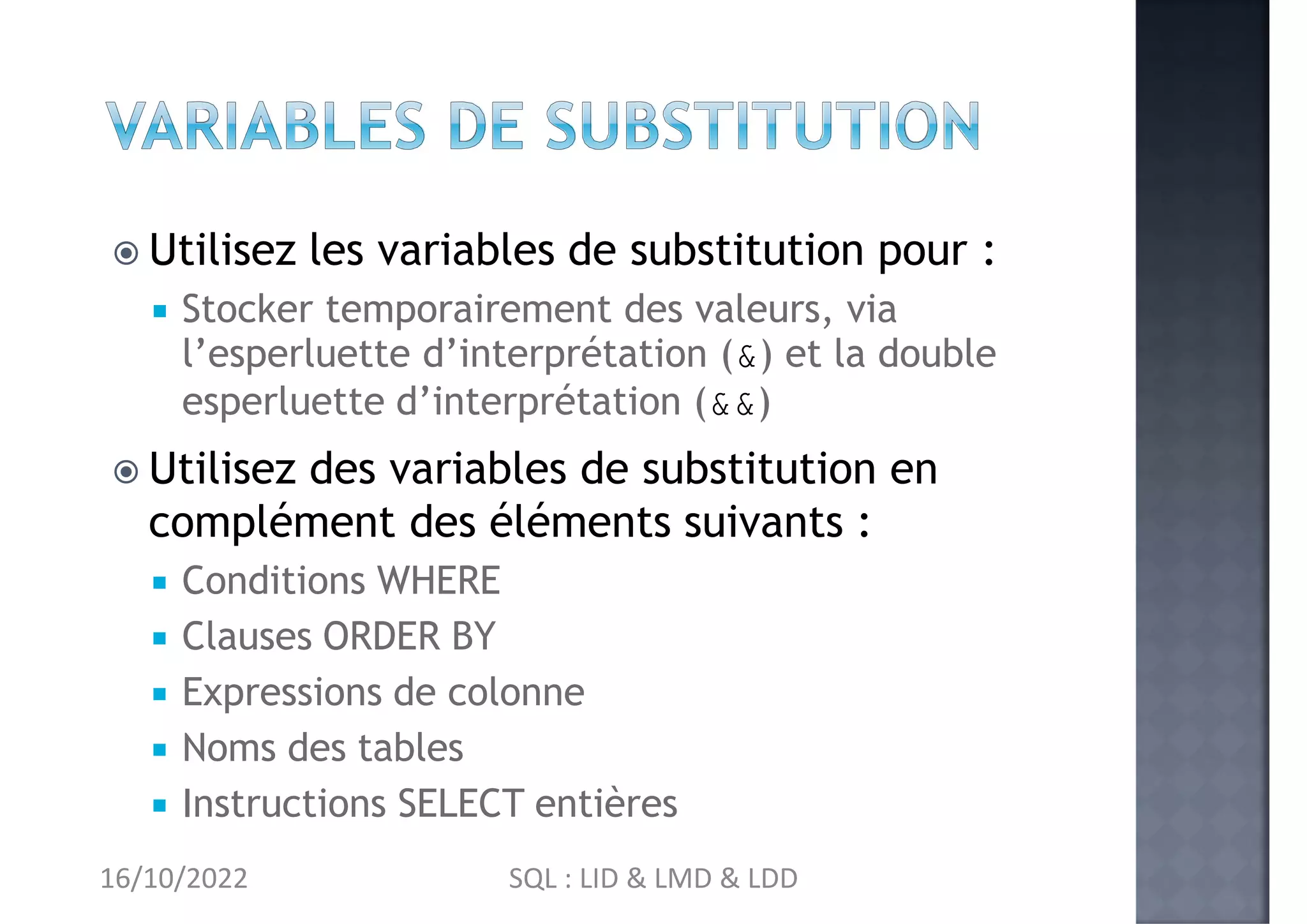 VARIABLES DE SUBSTITUTION

Utilisez les variables de substitution pour :

Stocker temporairement des valeurs, via l’esperluette d’interprétation (&) et la double esperluette d’interprétation (&&)

Utilisez des variables de substitution en complément des éléments suivants :

Conditions WHERE

Clauses ORDER BY

Expressions de colonne

Noms des tables

Instructions SELECT entières

16/10/2022

SQL : LID & LMD & LDD